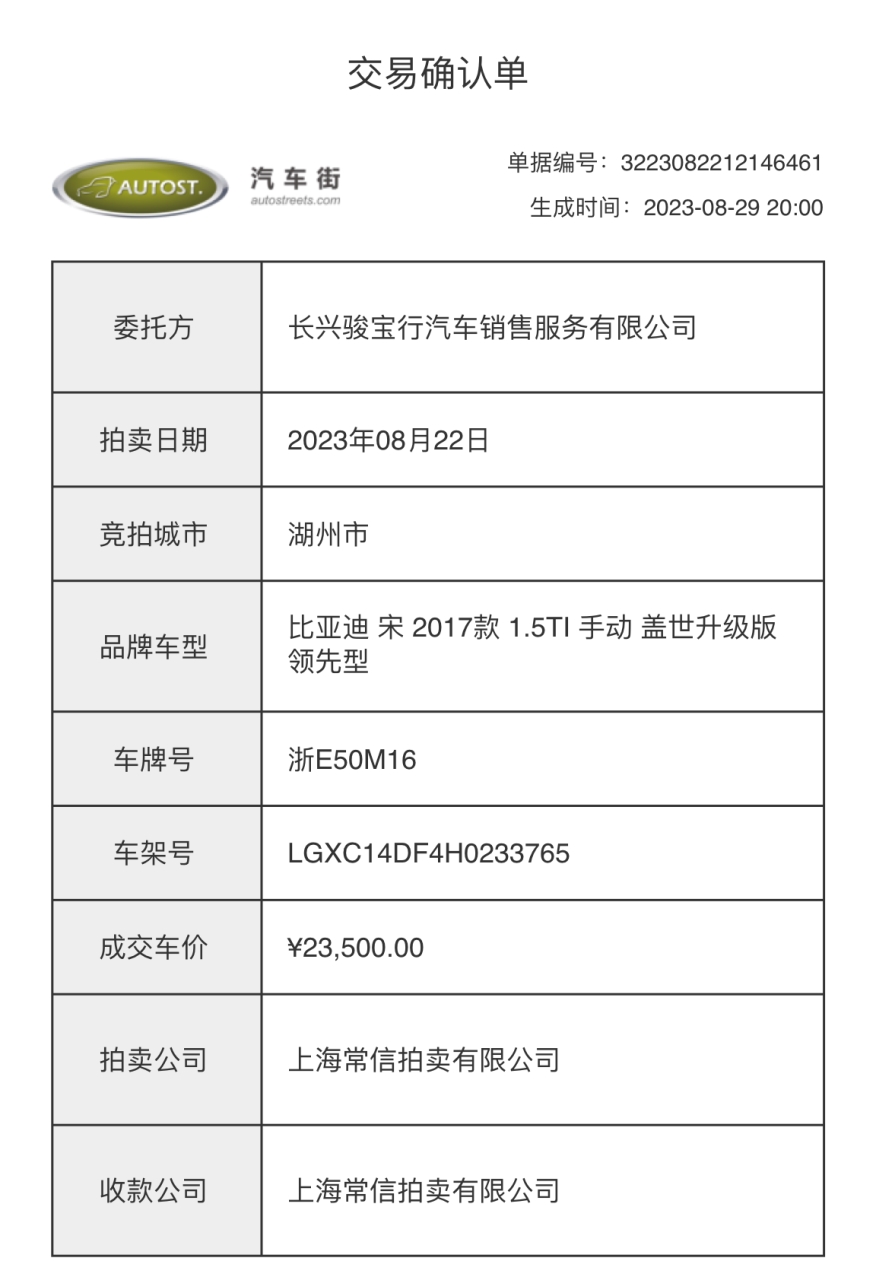 交易确认单

AUTOST. 汽车街 autostreets.com

单据编号：3223082212146461
生成时间：2023-08-29 20:00

| 委托方 | 长兴骏宝行汽车销售服务有限公司 |
|---|---|
| 拍卖日期 | 2023年08月22日 |
| 竞拍城市 | 湖州市 |
| 品牌车型 | 比亚迪 宋 2017款 1.5TI 手动 盖世升级版 领先型 |
| 车牌号 | 浙E50M16 |
| 车架号 | LGXC14DF4H0233765 |
| 成交车价 | ¥23,500.00 |
| 拍卖公司 | 上海常信拍卖有限公司 |
| 收款公司 | 上海常信拍卖有限公司 |